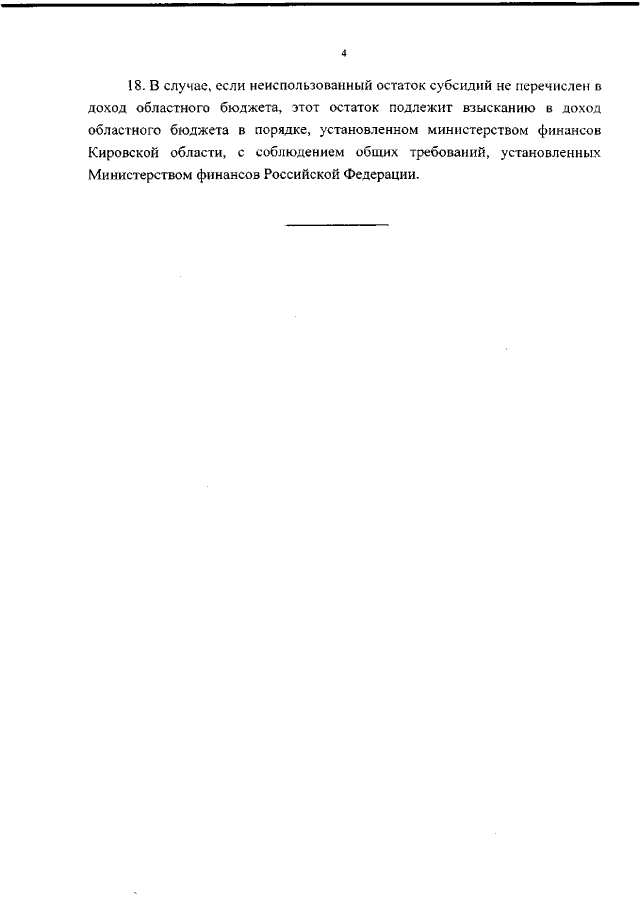 4

18. В случае, если неиспользованный остаток субсидий не перечислен в доход областного бюджета, этот остаток подлежит взысканию в доход областного бюджета в порядке, установленном министерством финансов Кировской области, с соблюдением общих требований, установленных Министерством финансов Российской Федерации.